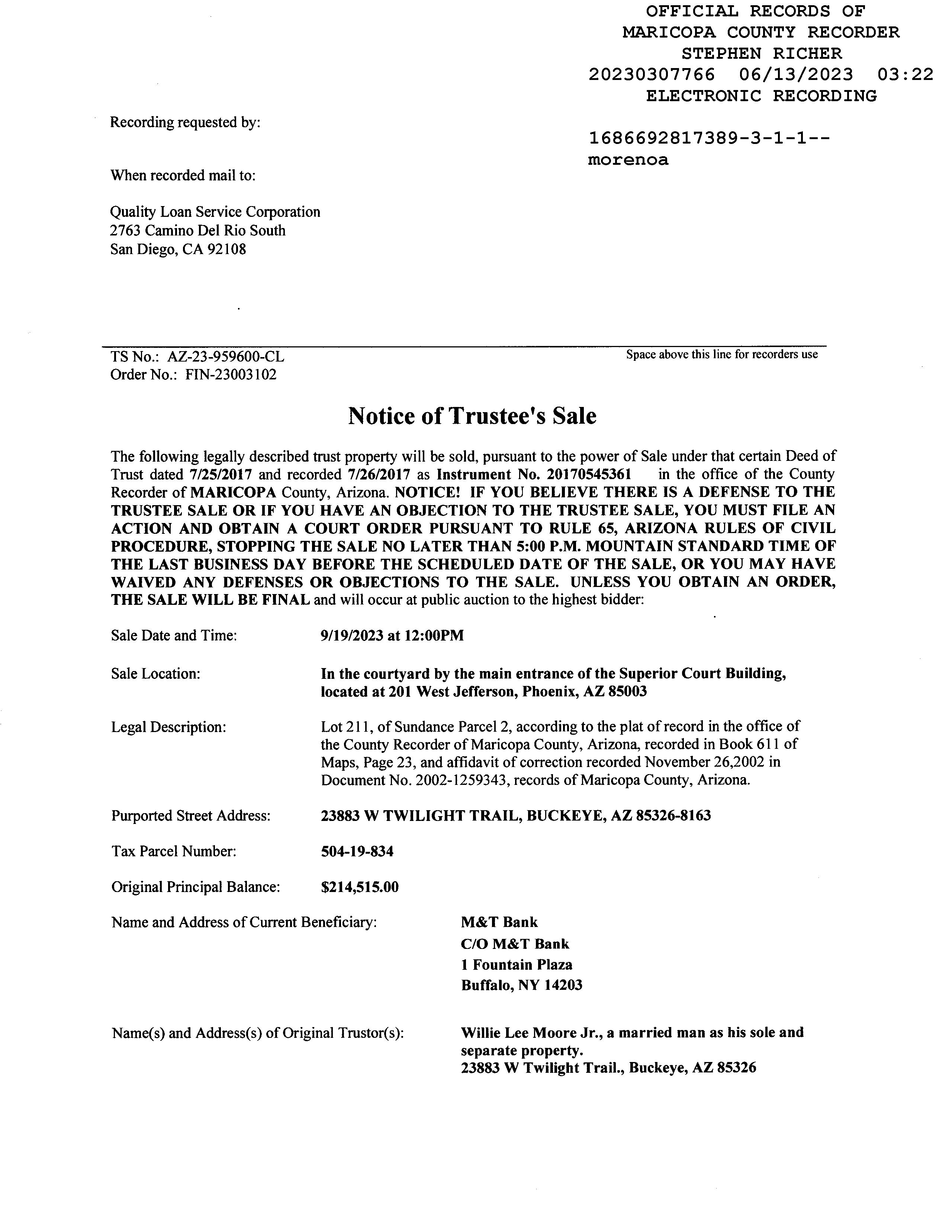 OFFICIAL RECORDS OF
MARICOPA COUNTY RECORDER
STEPHEN RICHER
20230307766 06/13/2023 03:22
ELECTRONIC RECORDING

1686692817389-3-1-1--
morenoa

Recording requested by:

When recorded mail to:

Quality Loan Service Corporation
2763 Camino Del Rio South
San Diego, CA 92108

TS No.: AZ-23-959600-CL
Order No.: FIN-23003102

Space above this line for recorders use

Notice of Trustee's Sale

The following legally described trust property will be sold, pursuant to the power of Sale under that certain Deed of Trust dated 7/25/2017 and recorded 7/26/2017 as Instrument No. 20170545361 in the office of the County Recorder of MARICOPA County, Arizona. NOTICE! IF YOU BELIEVE THERE IS A DEFENSE TO THE TRUSTEE SALE OR IF YOU HAVE AN OBJECTION TO THE TRUSTEE SALE, YOU MUST FILE AN ACTION AND OBTAIN A COURT ORDER PURSUANT TO RULE 65, ARIZONA RULES OF CIVIL PROCEDURE, STOPPING THE SALE NO LATER THAN 5:00 P.M. MOUNTAIN STANDARD TIME OF THE LAST BUSINESS DAY BEFORE THE SCHEDULED DATE OF THE SALE, OR YOU MAY HAVE WAIVED ANY DEFENSES OR OBJECTIONS TO THE SALE. UNLESS YOU OBTAIN AN ORDER, THE SALE WILL BE FINAL and will occur at public auction to the highest bidder:

Sale Date and Time: 9/19/2023 at 12:00PM

Sale Location: In the courtyard by the main entrance of the Superior Court Building, located at 201 West Jefferson, Phoenix, AZ 85003

Legal Description: Lot 211, of Sundance Parcel 2, according to the plat of record in the office of the County Recorder of Maricopa County, Arizona, recorded in Book 611 of Maps, Page 23, and affidavit of correction recorded November 26,2002 in Document No. 2002-1259343, records of Maricopa County, Arizona.

Purported Street Address: 23883 W TWILIGHT TRAIL, BUCKEYE, AZ 85326-8163

Tax Parcel Number: 504-19-834

Original Principal Balance: $214,515.00

Name and Address of Current Beneficiary: M&T Bank
C/O M&T Bank
1 Fountain Plaza
Buffalo, NY 14203

Name(s) and Address(s) of Original Trustor(s): Willie Lee Moore Jr., a married man as his sole and separate property.
23883 W Twilight Trail., Buckeye, AZ 85326